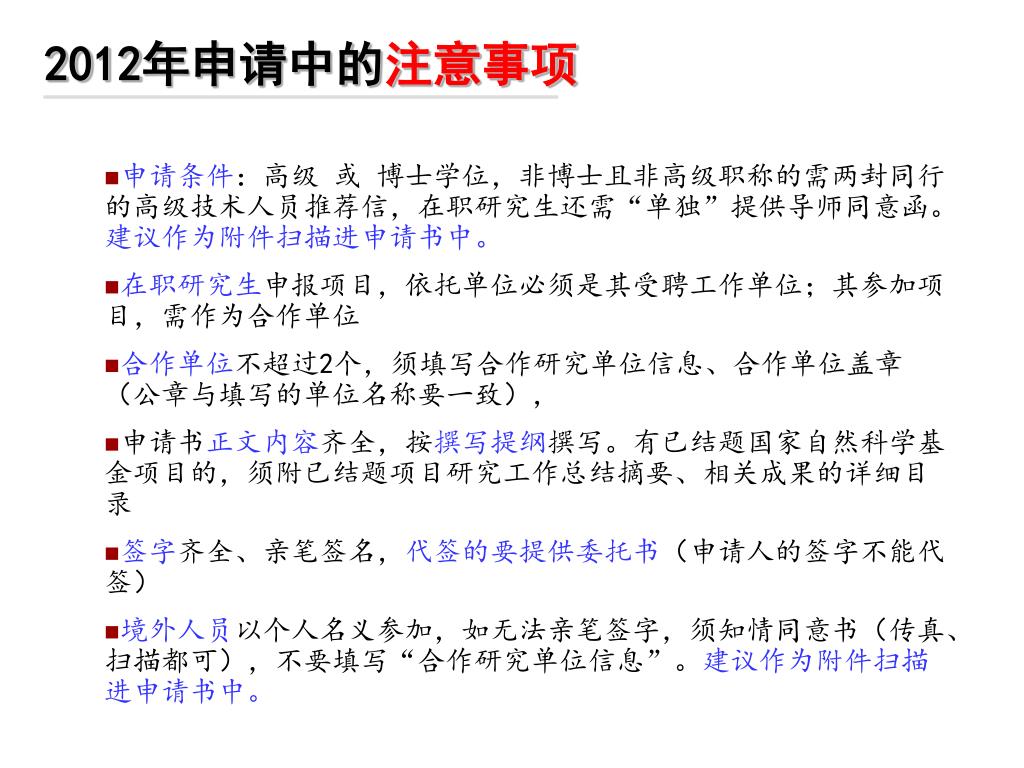 2012年申请中的注意事项

■申请条件：高级 或 博士学位，非博士且非高级职称的需两封同行的高级技术人员推荐信，在职研究生还需“单独”提供导师同意函。建议作为附件扫描进申请书中。

■在职研究生申报项目，依托单位必须是其受聘工作单位；其参加项目，需作为合作单位

■合作单位不超过2个，须填写合作研究单位信息、合作单位盖章（公章与填写的单位名称要一致），

■申请书正文内容齐全，按撰写提纲撰写。有已结题国家自然科学基金项目的，须附已结题项目研究工作总结摘要、相关成果的详细目录

■签字齐全、亲笔签名，代签的要提供委托书（申请人的签字不能代签）

■境外人员以个人名义参加，如无法亲笔签字，须知情同意书（传真、扫描都可），不要填写“合作研究单位信息”。建议作为附件扫描进申请书中。